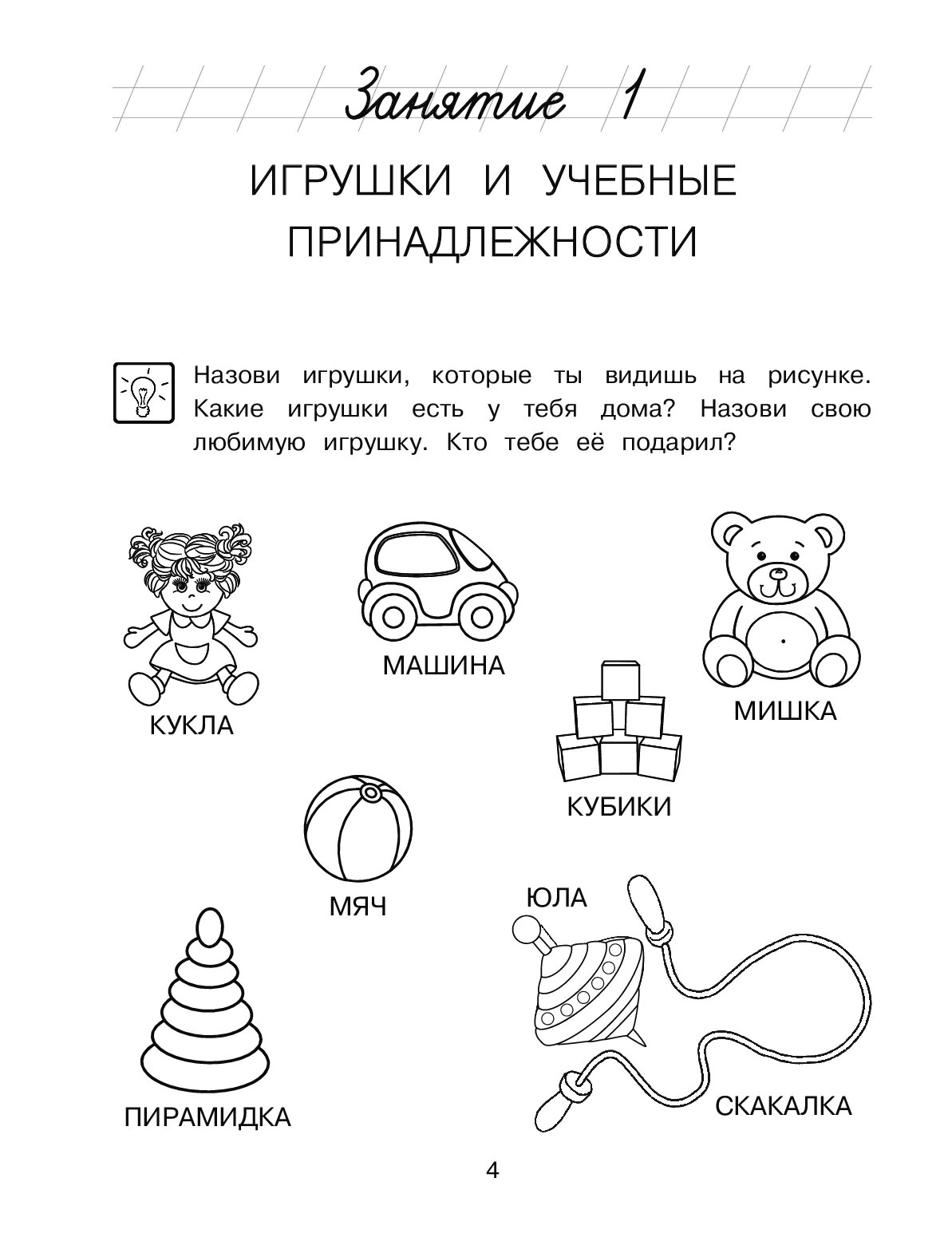 Занятие 1

ИГРУШКИ И УЧЕБНЫЕ ПРИНАДЛЕЖНОСТИ

Назови игрушки, которые ты видишь на рисунке. Какие игрушки есть у тебя дома? Назови свою любимую игрушку. Кто тебе её подарил?

КУКЛА

МАШИНА

МИШКА

КУБИКИ

МЯЧ

ЮЛА

ПИРАМИДКА

СКАКАЛКА

4